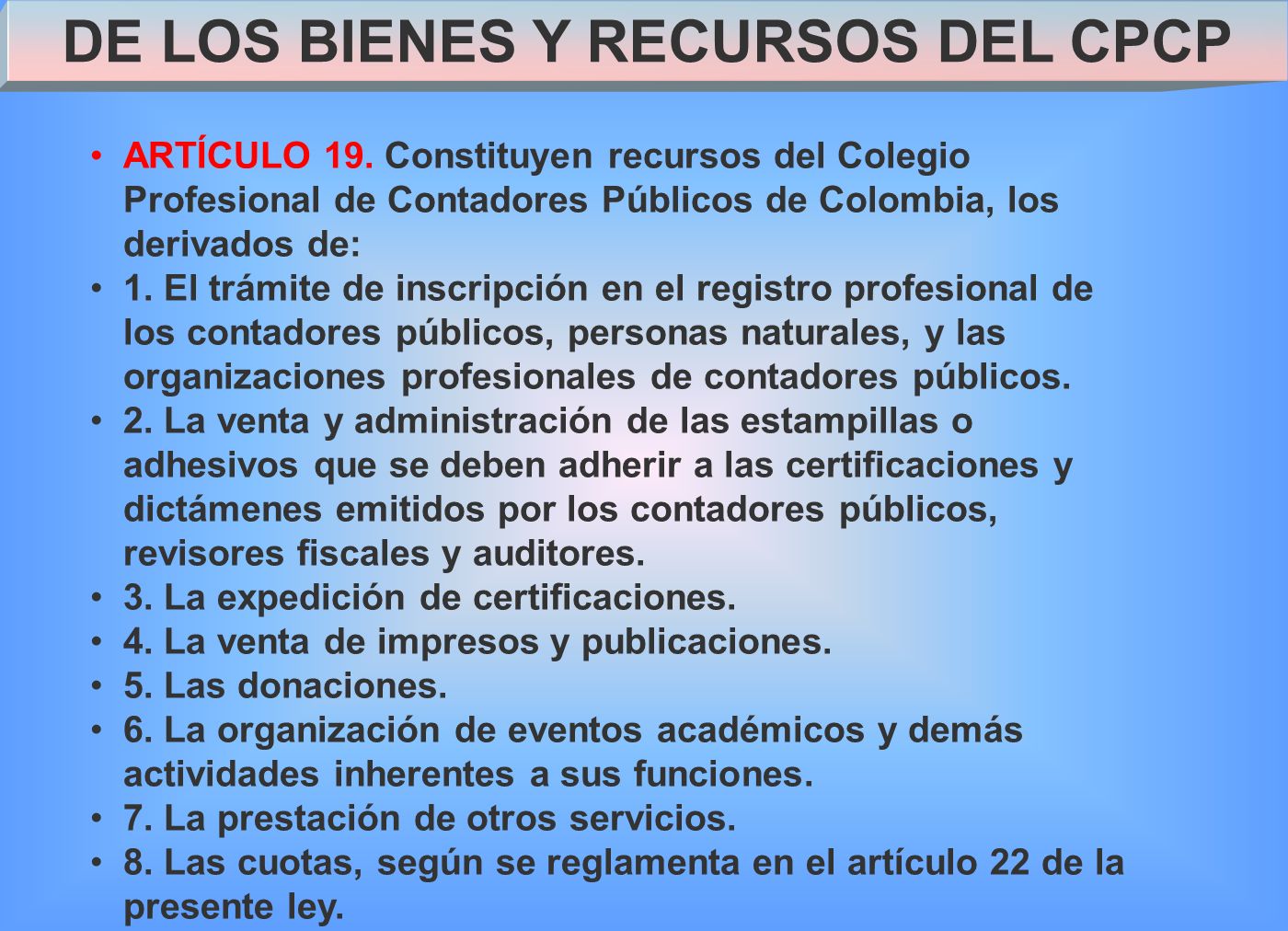 DE LOS BIENES Y RECURSOS DEL CPCP

• ARTÍCULO 19. Constituyen recursos del Colegio Profesional de Contadores Públicos de Colombia, los derivados de:
• 1. El trámite de inscripción en el registro profesional de los contadores públicos, personas naturales, y las organizaciones profesionales de contadores públicos.
• 2. La venta y administración de las estampillas o adhesivos que se deben adherir a las certificaciones y dictámenes emitidos por los contadores públicos, revisores fiscales y auditores.
• 3. La expedición de certificaciones.
• 4. La venta de impresos y publicaciones.
• 5. Las donaciones.
• 6. La organización de eventos académicos y demás actividades inherentes a sus funciones.
• 7. La prestación de otros servicios.
• 8. Las cuotas, según se reglamenta en el artículo 22 de la presente ley.